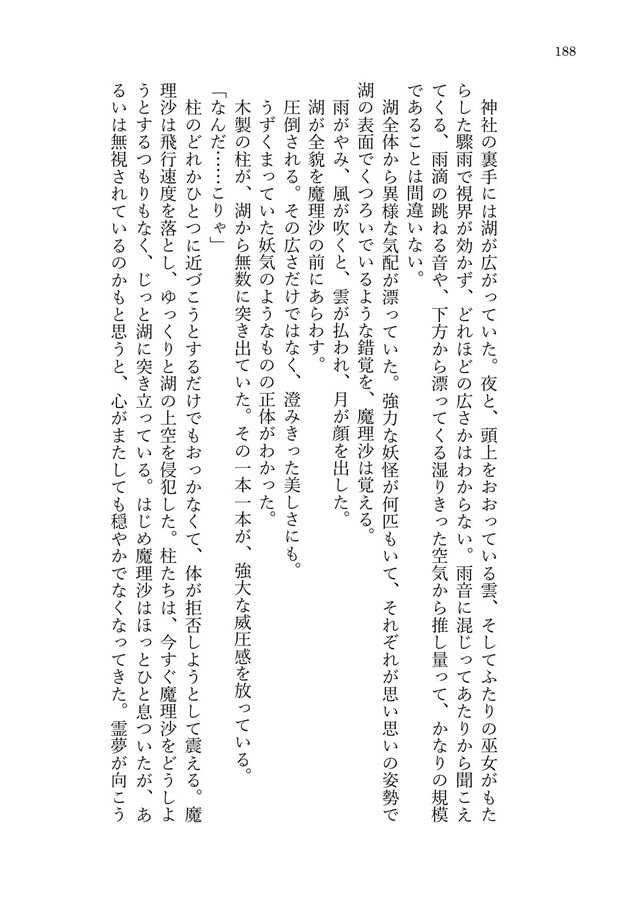 188

神社の裏手には湖が広がっていた。夜と、頭上をおおっている雲、そしてふたりの巫女がもたらした驟雨で視界が効かず、どれほどの広さかはわからない。雨音に混じってあたりから聞こえてくる、雨滴の跳ねる音や、下方から漂ってくる湿りきった空気から推し量って、かなりの規模であることは間違いない。

湖全体から異様な気配が漂っていた。強力な妖怪が何匹もいて、それぞれが思い思いの姿勢で湖の表面でくつろいでいるような錯覚を、魔理沙は覚える。

雨がやみ、風が吹くと、雲が払われ、月が顔を出した。

湖が全貌を魔理沙の前にあらわす。

圧倒される。その広さだけではなく、澄みきった美しさにも。

うずくまっていた妖気のようなものの正体がわかった。

木製の柱が、湖から無数に突き出ていた。その一本一本が、強大な威圧感を放っている。

「なんだ……こりゃ」

柱のどれかひとつに近づこうとするだけでもおっかなくて、体が拒否しようとして震える。魔理沙は飛行速度を落とし、ゆっくりと湖の上空を侵犯した。柱たちは、今すぐ魔理沙をどうしようとするつもりもなく、じっと湖に突き立っている。はじめ魔理沙はほっとひと息ついたが、あるいは無視されているのかもと思うと、心がまたしても穏やかでなくなってきた。霊夢が向こう